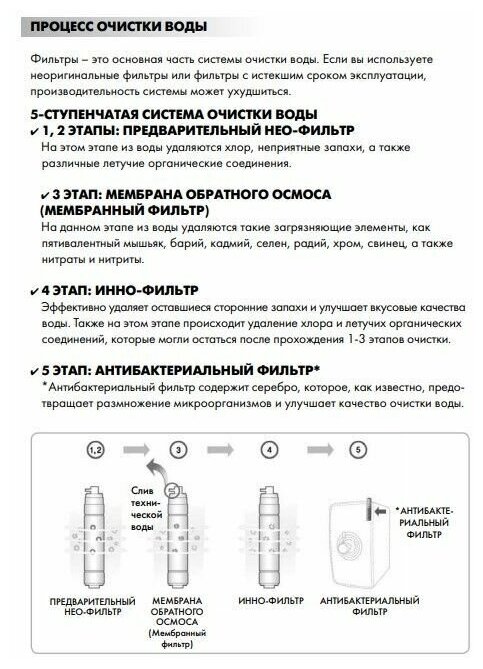 ПРОЦЕСС ОЧИСТКИ ВОДЫ

Фильтры – это основная часть системы очистки воды. Если вы используете неоригинальные фильтры или фильтры с истекшим сроком эксплуатации, производительность системы может ухудшиться.

5-СТУПЕНЧАТАЯ СИСТЕМА ОЧИСТКИ ВОДЫ
✔ 1, 2 ЭТАПЫ: ПРЕДВАРИТЕЛЬНЫЙ НЕО-ФИЛЬТР
На этом этапе из воды удаляются хлор, неприятные запахи, а также различные летучие органические соединения.

✔ 3 ЭТАП: МЕМБРАНА ОБРАТНОГО ОСМОСА (МЕМБРАННЫЙ ФИЛЬТР)
На данном этапе из воды удаляются такие загрязняющие элементы, как пятивалентный мышьяк, барий, кадмий, селен, радий, хром, свинец, а также нитраты и нитриты.

✔ 4 ЭТАП: ИННО-ФИЛЬТР
Эффективно удаляет оставшиеся сторонние запахи и улучшает вкусовые качества воды. Также на этом этапе происходит удаление хлора и летучих органических соединений, которые могли остаться после прохождения 1-3 этапов очистки.

✔ 5 ЭТАП: АНТИБАКТЕРИАЛЬНЫЙ ФИЛЬТР*
*Антибактериальный фильтр содержит серебро, которое, как известно, предотвращает размножение микроорганизмов и улучшает качество очистки воды.

1,2
3
4
5
Слив технической воды
*АНТИБАКТЕРИАЛЬНЫЙ ФИЛЬТР

ПРЕДВАРИТЕЛЬНЫЙ НЕО-ФИЛЬТР
МЕМБРАНА ОБРАТНОГО ОСМОСА (Мембранный фильтр)
ИННО-ФИЛЬТР
АНТИБАКТЕРИАЛЬНЫЙ ФИЛЬТР